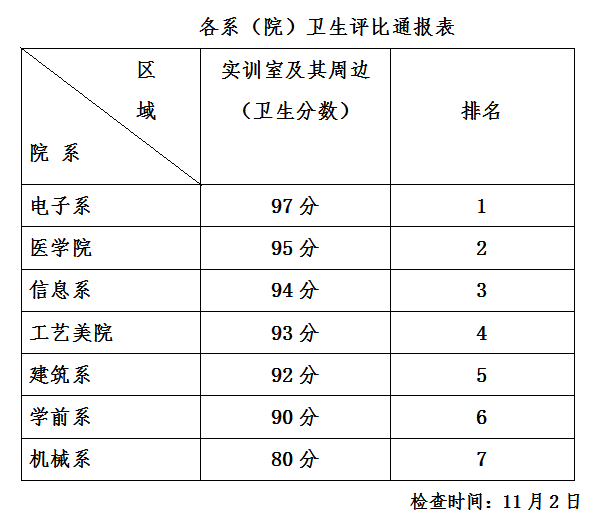 各系（院）卫生评比通报表

| 区域 院系 | 实训室及其周边（卫生分数） | 排名 |
|---|---|---|
| 电子系 | 97 分 | 1 |
| 医学院 | 95 分 | 2 |
| 信息系 | 94 分 | 3 |
| 工艺美院 | 93 分 | 4 |
| 建筑系 | 92 分 | 5 |
| 学前系 | 90 分 | 6 |
| 机械系 | 80 分 | 7 |

检查时间：11 月 2 日